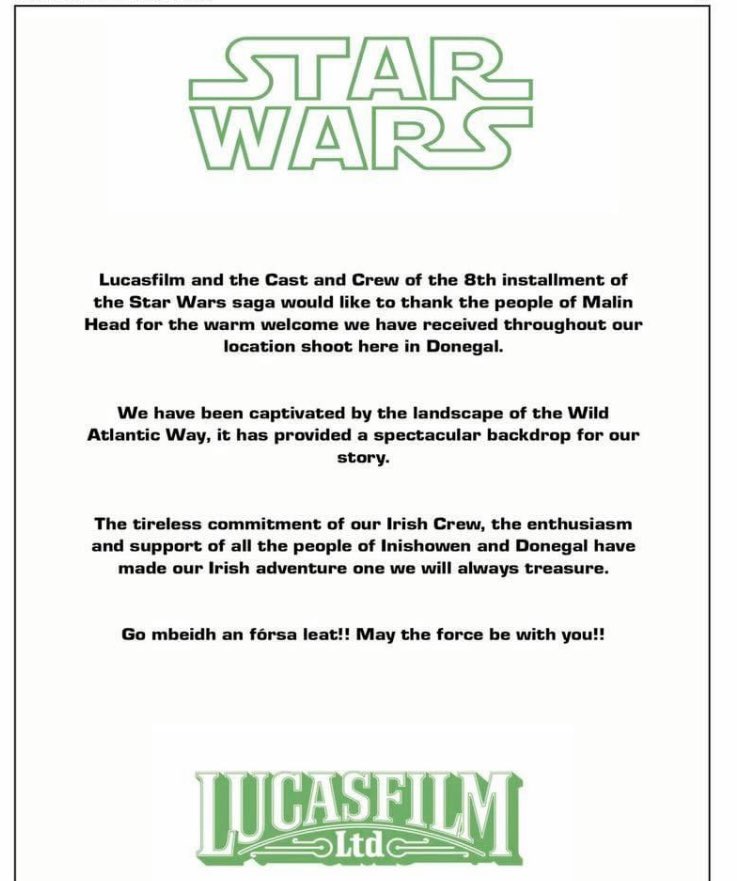 STAR WARS

Lucasfilm and the Cast and Crew of the 8th installment of the Star Wars saga would like to thank the people of Malin Head for the warm welcome we have received throughout our location shoot here in Donegal.

We have been captivated by the landscape of the Wild Atlantic Way, it has provided a spectacular backdrop for our story.

The tireless commitment of our Irish Crew, the enthusiasm and support of all the people of Inishowen and Donegal have made our Irish adventure one we will always treasure.

Go mbeidh an fórsa leat!! May the force be with you!!

LUCASFILM
Ltd